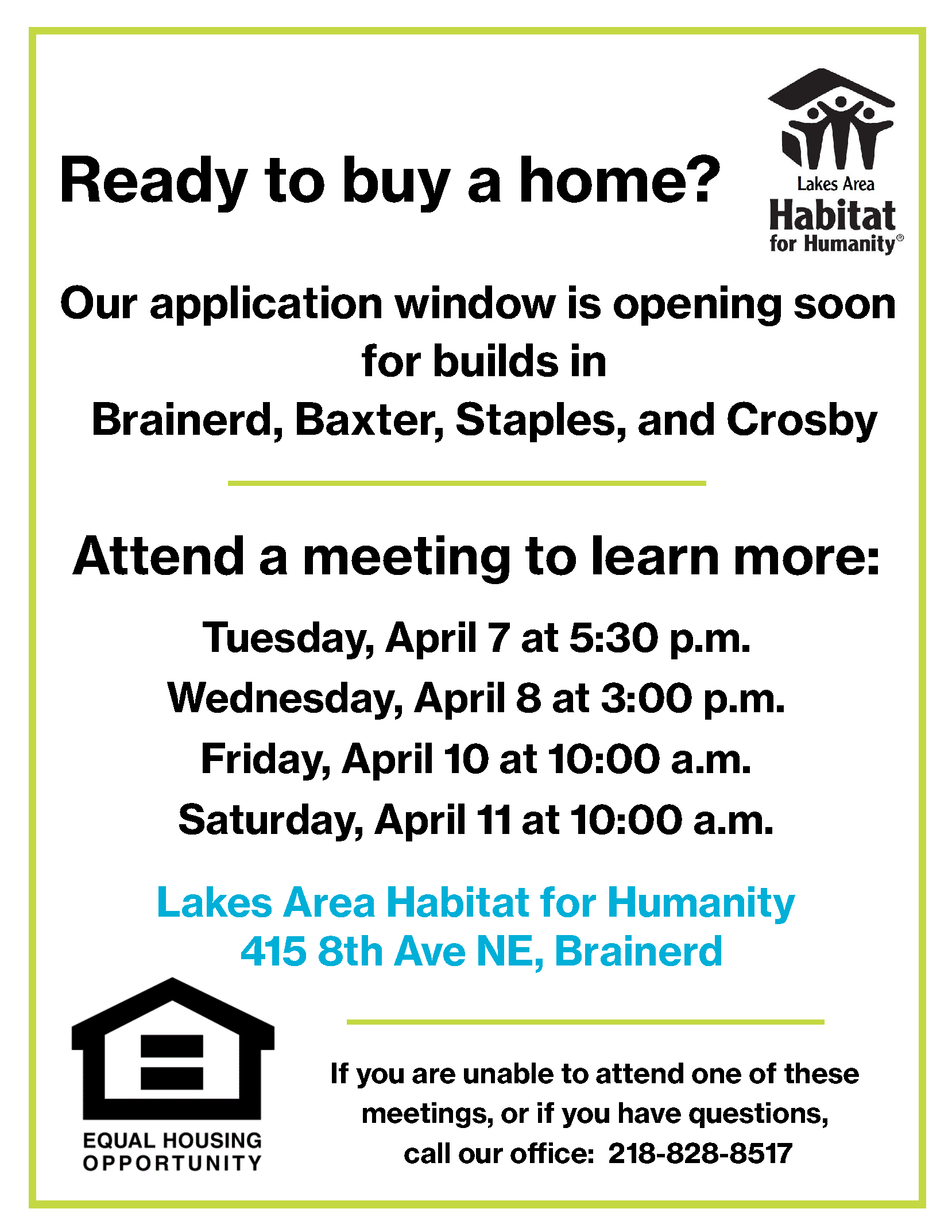 Ready to buy a home?

Lakes Area
Habitat
for Humanity®

Our application window is opening soon for builds in Brainerd, Baxter, Staples, and Crosby

Attend a meeting to learn more:

Tuesday, April 7 at 5:30 p.m.
Wednesday, April 8 at 3:00 p.m.
Friday, April 10 at 10:00 a.m.
Saturday, April 11 at 10:00 a.m.

Lakes Area Habitat for Humanity
415 8th Ave NE, Brainerd

EQUAL HOUSING
OPPORTUNITY

If you are unable to attend one of these meetings, or if you have questions, call our office: 218-828-8517